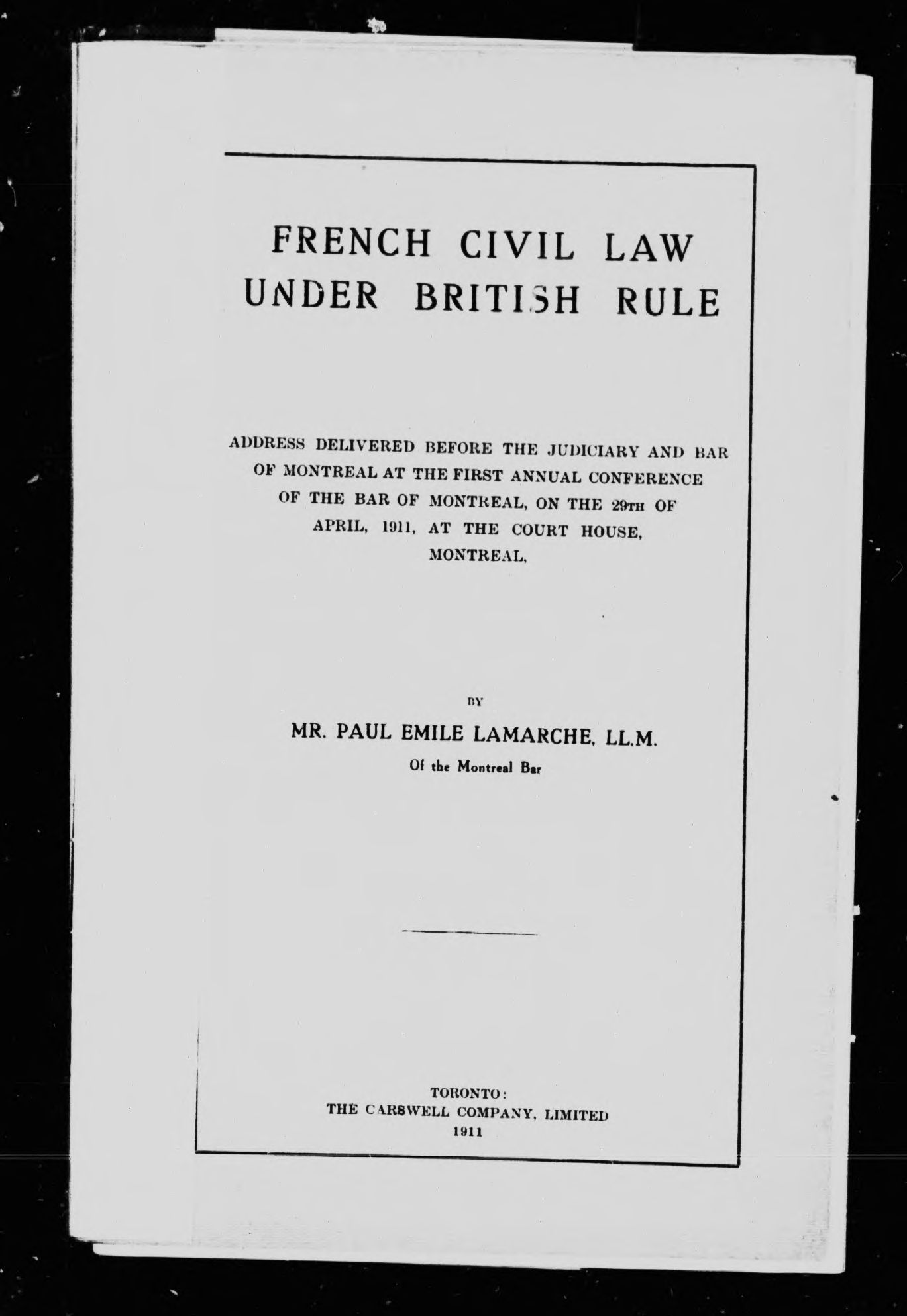 FRENCH CIVIL LAW
UNDER BRITISH RULE

ADDRESS DELIVERED BEFORE THE JUDICIARY AND BAR OF MONTREAL AT THE FIRST ANNUAL CONFERENCE OF THE BAR OF MONTREAL, ON THE 29TH OF APRIL, 1911, AT THE COURT HOUSE, MONTREAL,

BY

MR. PAUL EMILE LAMARCHE, LL.M.
Of the Montreal Bar

TORONTO:
THE CARSWELL COMPANY, LIMITED
1911